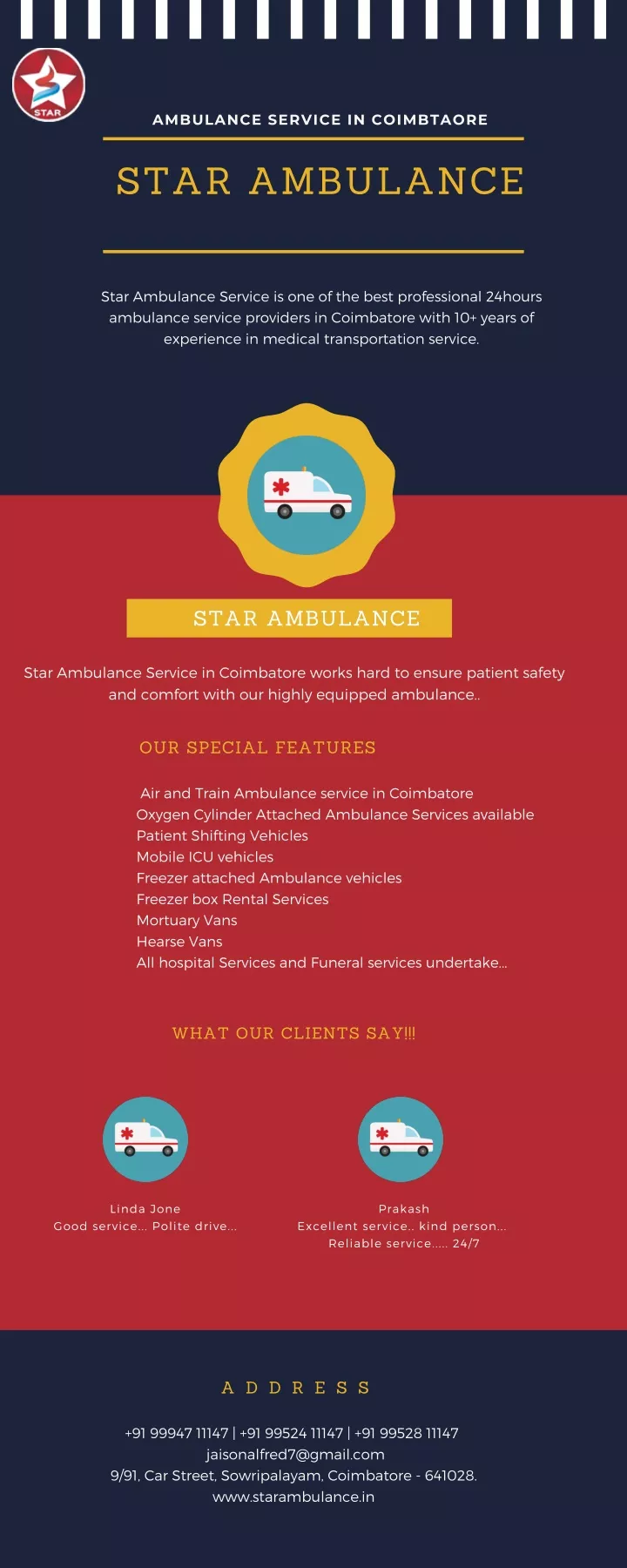 STAR

AMBULANCE SERVICE IN COIMBTAORE

STAR AMBULANCE

Star Ambulance Service is one of the best professional 24hours ambulance service providers in Coimbatore with 10+ years of experience in medical transportation service.

STAR AMBULANCE

Star Ambulance Service in Coimbatore works hard to ensure patient safety and comfort with our highly equipped ambulance..

OUR SPECIAL FEATURES

Air and Train Ambulance service in Coimbatore
Oxygen Cylinder Attached Ambulance Services available
Patient Shifting Vehicles
Mobile ICU vehicles
Freezer attached Ambulance vehicles
Freezer box Rental Services
Mortuary Vans
Hearse Vans
All hospital Services and Funeral services undertake...

WHAT OUR CLIENTS SAY!!!

Linda Jone
Good service... Polite drive...

Prakash
Excellent service.. kind person...
Reliable service..... 24/7

ADDRESS

+91 99947 11147 | +91 99524 11147 | +91 99528 11147
jaisonalfred7@gmail.com
9/91, Car Street, Sowripalayam, Coimbatore - 641028.
www.starambulance.in